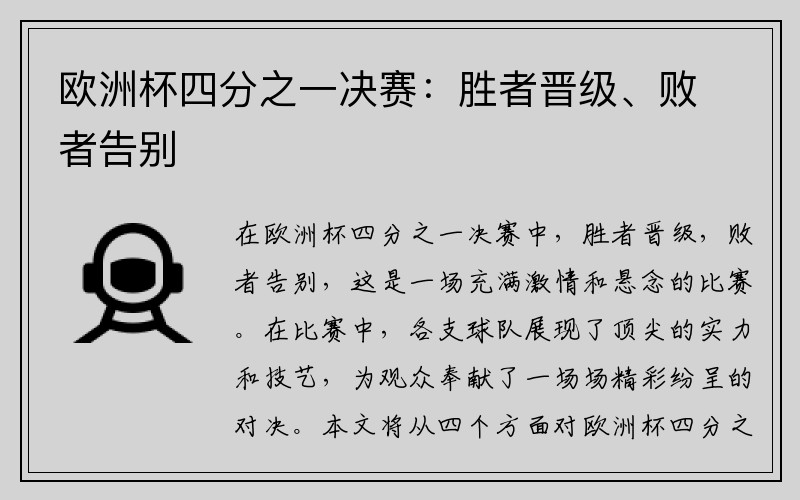 欧洲杯四分之一决赛：胜者晋级、败者告别

在欧洲杯四分之一决赛中，胜者晋级，败者告别，这是一场充满激情和悬念的比赛。在比赛中，各支球队展现了顶尖的实力和技艺，为观众奉献了一场场精彩纷呈的对决。本文将从四个方面对欧洲杯四分之